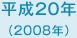 平成20年
（2008年）